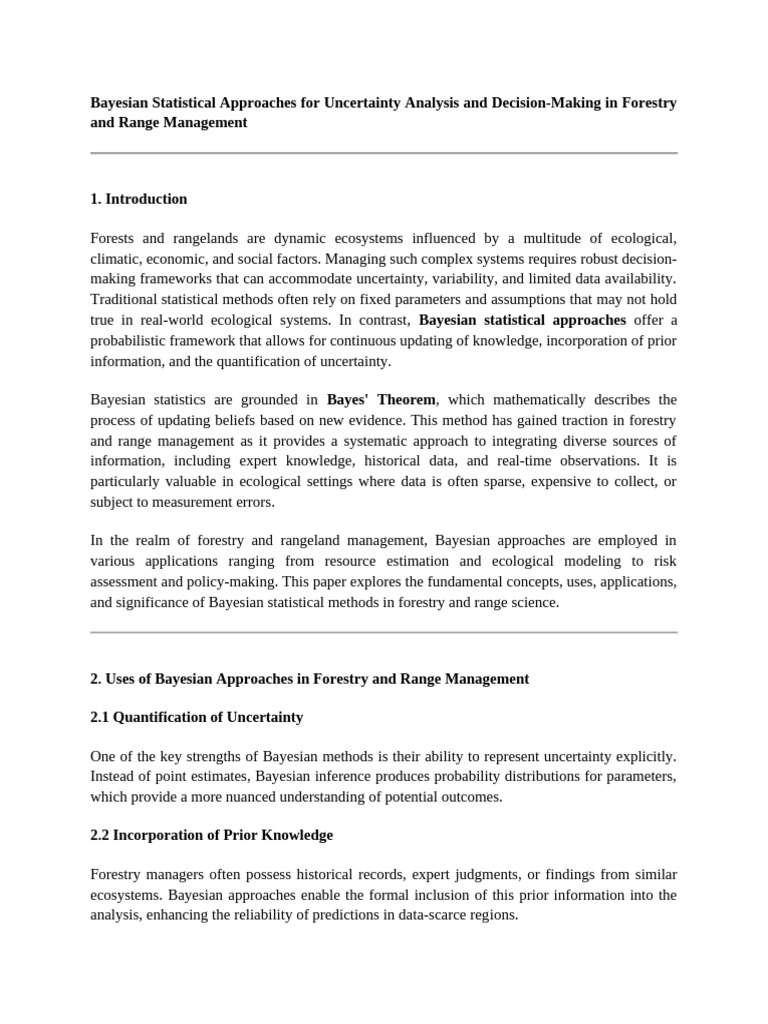 Bayesian Statistical Approaches for Uncertainty Analysis and Decision-Making in Forestry and Range Management

1. Introduction

Forests and rangelands are dynamic ecosystems influenced by a multitude of ecological, climatic, economic, and social factors. Managing such complex systems requires robust decision-making frameworks that can accommodate uncertainty, variability, and limited data availability. Traditional statistical methods often rely on fixed parameters and assumptions that may not hold true in real-world ecological systems. In contrast, Bayesian statistical approaches offer a probabilistic framework that allows for continuous updating of knowledge, incorporation of prior information, and the quantification of uncertainty.

Bayesian statistics are grounded in Bayes' Theorem, which mathematically describes the process of updating beliefs based on new evidence. This method has gained traction in forestry and range management as it provides a systematic approach to integrating diverse sources of information, including expert knowledge, historical data, and real-time observations. It is particularly valuable in ecological settings where data is often sparse, expensive to collect, or subject to measurement errors.

In the realm of forestry and rangeland management, Bayesian approaches are employed in various applications ranging from resource estimation and ecological modeling to risk assessment and policy-making. This paper explores the fundamental concepts, uses, applications, and significance of Bayesian statistical methods in forestry and range science.

2. Uses of Bayesian Approaches in Forestry and Range Management

2.1 Quantification of Uncertainty

One of the key strengths of Bayesian methods is their ability to represent uncertainty explicitly. Instead of point estimates, Bayesian inference produces probability distributions for parameters, which provide a more nuanced understanding of potential outcomes.

2.2 Incorporation of Prior Knowledge

Forestry managers often possess historical records, expert judgments, or findings from similar ecosystems. Bayesian approaches enable the formal inclusion of this prior information into the analysis, enhancing the reliability of predictions in data-scarce regions.